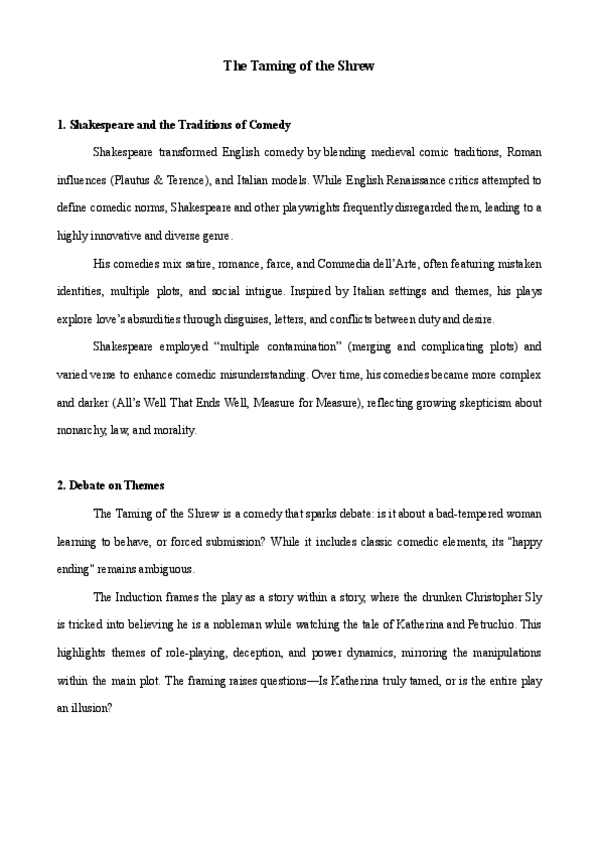 The Taming of the Shrew

1. Shakespeare and the Traditions of Comedy

Shakespeare transformed English comedy by blending medieval comic traditions, Roman influences (Plautus & Terence), and Italian models. While English Renaissance critics attempted to define comedic norms, Shakespeare and other playwrights frequently disregarded them, leading to a highly innovative and diverse genre.

His comedies mix satire, romance, farce, and Commedia dell'Arte, often featuring mistaken identities, multiple plots, and social intrigue. Inspired by Italian settings and themes, his plays explore love's absurdities through disguises, letters, and conflicts between duty and desire.

Shakespeare employed "multiple contamination" (merging and complicating plots) and varied verse to enhance comedic misunderstanding. Over time, his comedies became more complex and darker (All's Well That Ends Well, Measure for Measure), reflecting growing skepticism about monarchy, law, and morality.

2. Debate on Themes

The Taming of the Shrew is a comedy that sparks debate: is it about a bad-tempered woman learning to behave, or forced submission? While it includes classic comedic elements, its "happy ending" remains ambiguous.

The Induction frames the play as a story within a story, where the drunken Christopher Sly is tricked into believing he is a nobleman while watching the tale of Katherina and Petruchio. This highlights themes of role-playing, deception, and power dynamics, mirroring the manipulations within the main plot. The framing raises questions—Is Katherina truly tamed, or is the entire play an illusion?